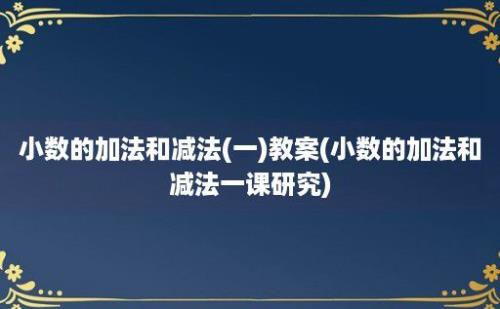 小数的加法和减法(一)教案(小数的加法和减法一课研究)